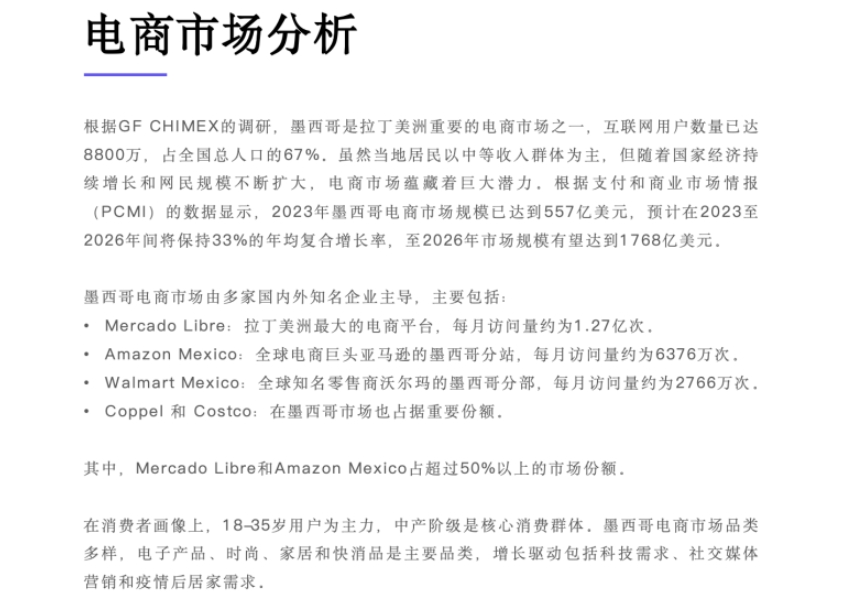 电商市场分析

根据GF CHIMEX的调研，墨西哥是拉丁美洲重要的电商市场之一，互联网用户数量已达8800万，占全国总人口的67%。虽然当地居民以中等收入群体为主，但随着国家经济持续增长和网民规模不断扩大，电商市场蕴藏着巨大潜力。根据支付和商业市场情报（PCMI）的数据显示，2023年墨西哥电商市场规模已达到557亿美元，预计在2023至2026年间将保持33%的年均复合增长率，至2026年市场规模有望达到1768亿美元。

墨西哥电商市场由多家国内外知名企业主导，主要包括：
• Mercado Libre：拉丁美洲最大的电商平台，每月访问量约为1.27亿次。
• Amazon Mexico：全球电商巨头亚马逊的墨西哥分站，每月访问量约为6376万次。
• Walmart Mexico：全球知名零售商沃尔玛的墨西哥分部，每月访问量约为2766万次。
• Coppel 和 Costco：在墨西哥市场也占据重要份额。

其中，Mercado Libre和Amazon Mexico占超过50%以上的市场份额。

在消费者画像上，18–35岁用户为主力，中产阶级是核心消费群体。墨西哥电商市场品类多样，电子产品、时尚、家居和快消品是主要品类，增长驱动包括科技需求、社交媒体营销和疫情后居家需求。